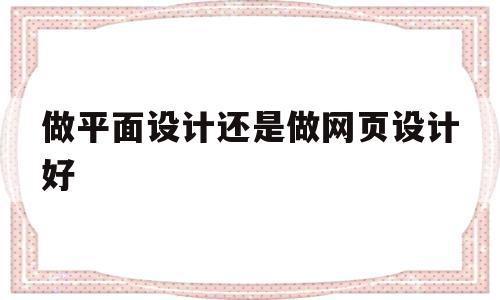 做平面设计还是做网页设计好